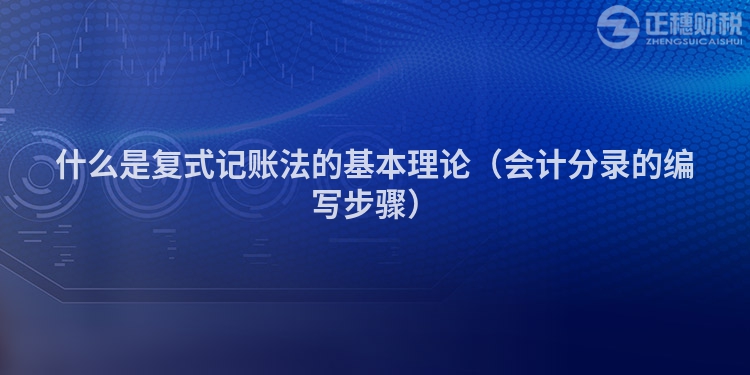 正穗财税
ZHENGSUICAISHUI

什么是复式记账法的基本理论（会计分录的编写步骤）